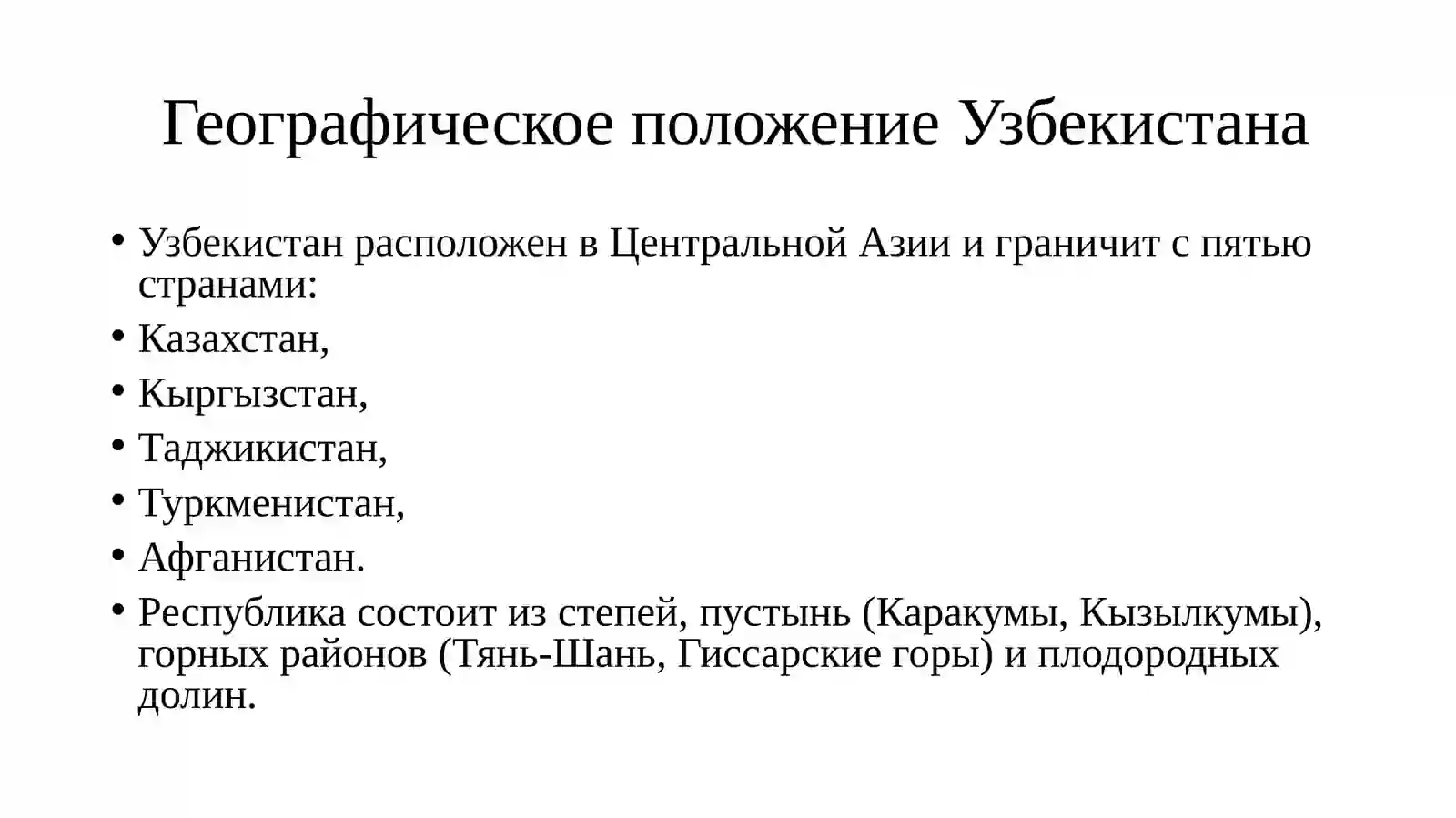 Географическое положение Узбекистана

• Узбекистан расположен в Центральной Азии и граничит с пятью странами:
• Казахстан,
• Кыргызстан,
• Таджикистан,
• Туркменистан,
• Афганистан.
• Республика состоит из степей, пустынь (Каракумы, Кызылкумы), горных районов (Тянь-Шань, Гиссарские горы) и плодородных долин.